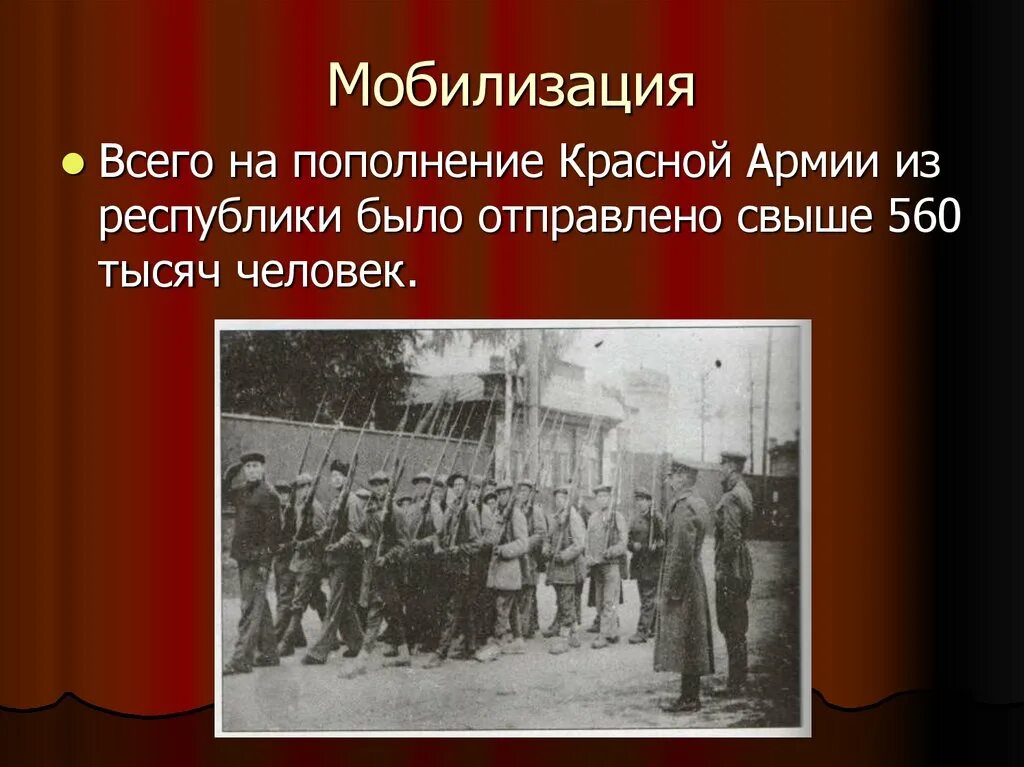 Мобилизация

Всего на пополнение Красной Армии из республики было отправлено свыше 560 тысяч человек.